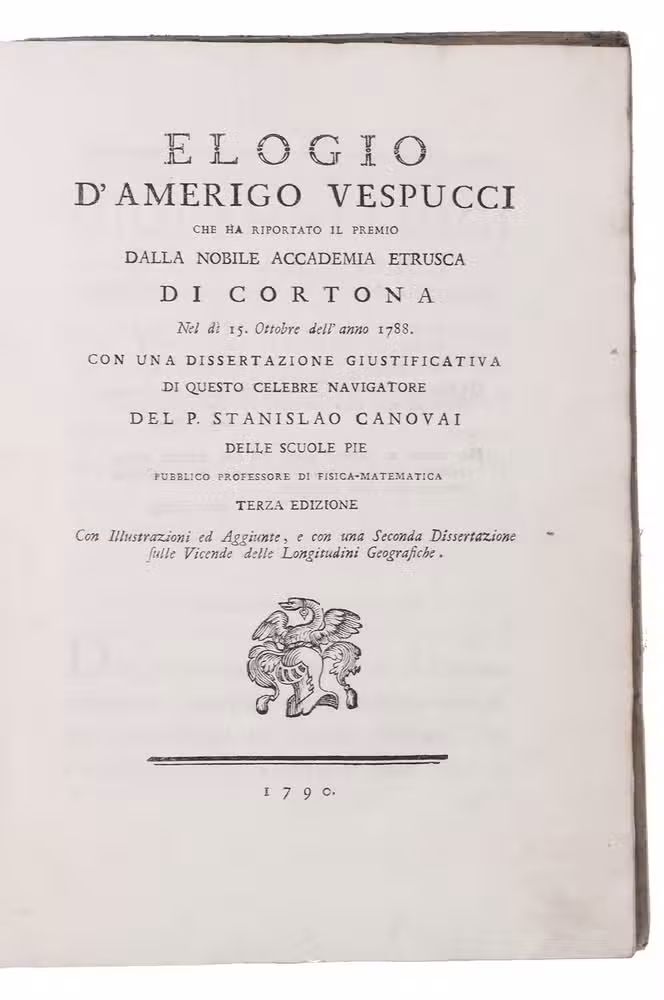 ELOGIO
D'AMERIGO VESPUCCI
CHE HA RIPORTATO IL PREMIO
DALLA NOBILE ACCADEMIA ETRUSCA
DI CORTONA
Nel dì 15. Ottobre dell' anno 1788.
CON UNA DISSERTAZIONE GIUSTIFICATIVA
DI QUESTO CELEBRE NAVIGATORE
DEL P. STANISLAO CANOVAI
DELLE SCUOLE PIE
PUBBLICO PROFESSORE DI FISICA-MATEMATICA
TERZA EDIZIONE
Con Illustrazioni ed Aggiunte, e con una Seconda Dissertazione ſulle Vicende delle Longitudini Geografiche.

1790.